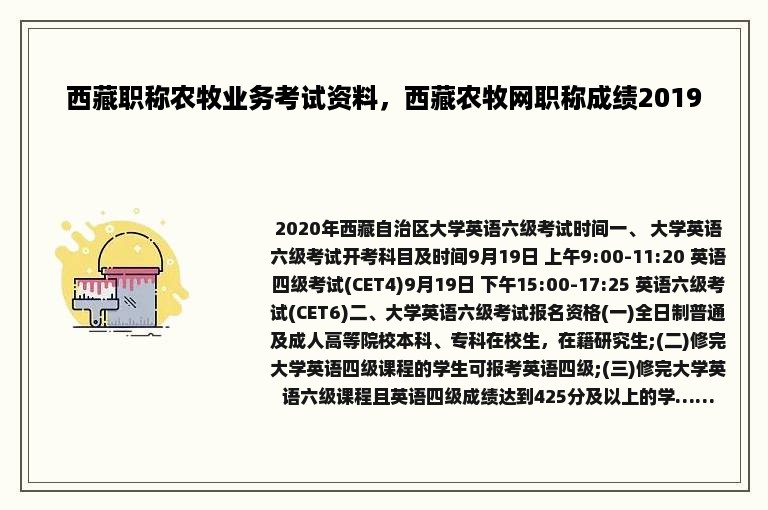 西藏职称农牧业务考试资料，西藏农牧网职称成绩2019

2020年西藏自治区大学英语六级考试时间一、 大学英语六级考试开考科目及时间9月19日 上午9:00-11:20 英语四级考试(CET4)9月19日 下午15:00-17:25 英语六级考试(CET6)二、大学英语六级考试报名资格(一)全日制普通及成人高等院校本科、专科在校生，在籍研究生;(二)修完大学英语四级课程的学生可报考英语四级;(三)修完大学英语六级课程且英语四级成绩达到425分及以上的学......